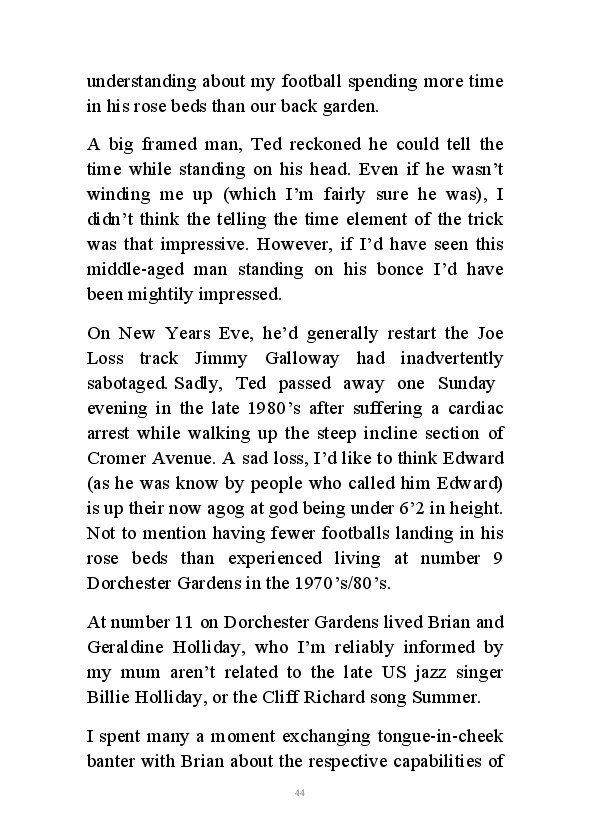 understanding about my football spending more time in his rose beds than our back garden.

A big framed man, Ted reckoned he could tell the time while standing on his head. Even if he wasn't winding me up (which I'm fairly sure he was), I didn't think the telling the time element of the trick was that impressive. However, if I'd have seen this middle-aged man standing on his bonce I'd have been mightily impressed.

On New Years Eve, he'd generally restart the Joe Loss track Jimmy Galloway had inadvertently sabotaged. Sadly, Ted passed away one Sunday evening in the late 1980's after suffering a cardiac arrest while walking up the steep incline section of Cromer Avenue. A sad loss, I'd like to think Edward (as he was know by people who called him Edward) is up their now agog at god being under 6'2 in height. Not to mention having fewer footballs landing in his rose beds than experienced living at number 9 Dorchester Gardens in the 1970's/80's.

At number 11 on Dorchester Gardens lived Brian and Geraldine Holliday, who I'm reliably informed by my mum aren't related to the late US jazz singer Billie Holliday, or the Cliff Richard song Summer.

I spent many a moment exchanging tongue-in-cheek banter with Brian about the respective capabilities of

44